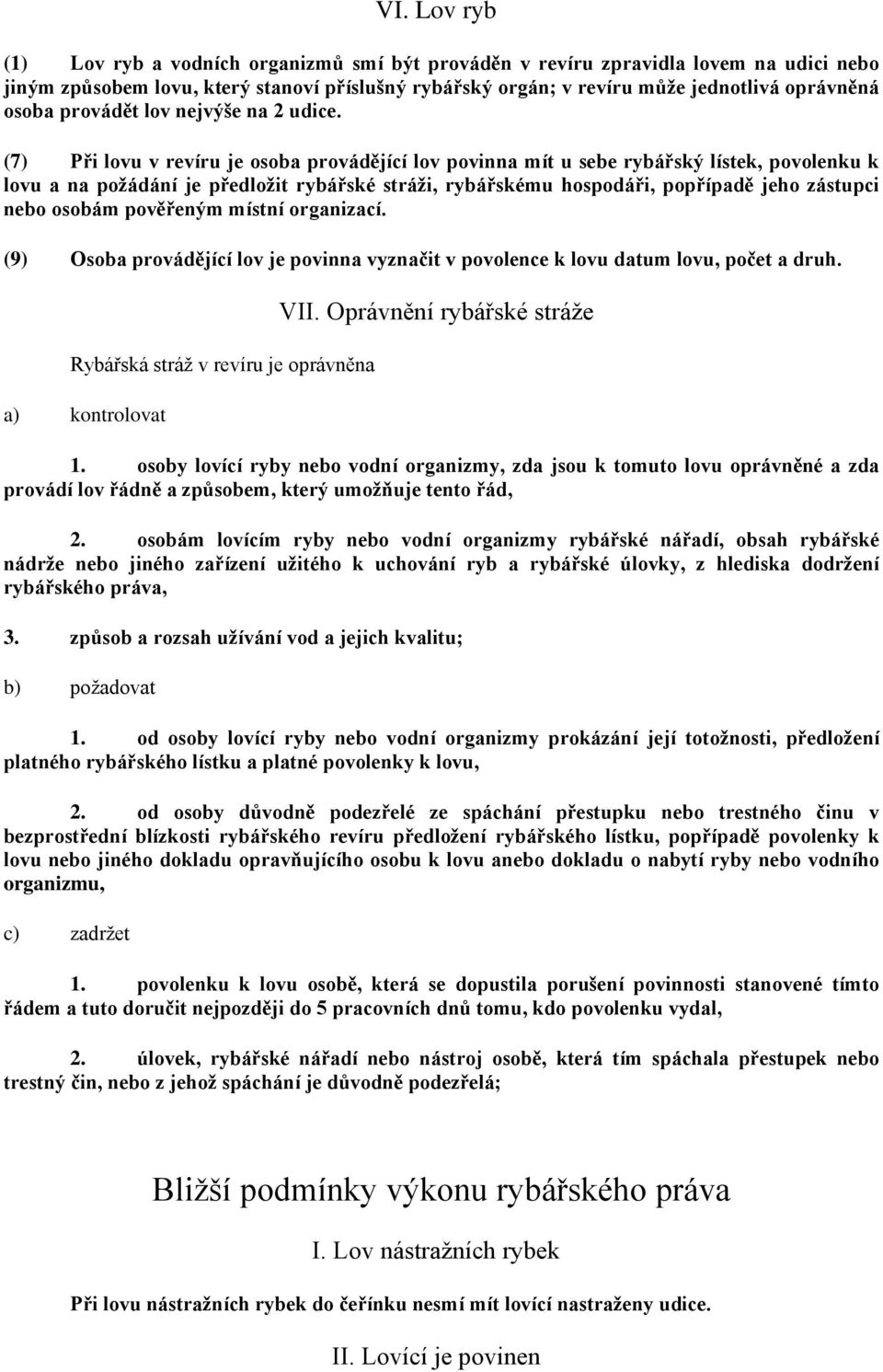 VI. Lov ryb

(1) Lov ryb a vodních organizmů smí být prováděn v revíru zpravidla lovem na udici nebo jiným způsobem lovu, který stanoví příslušný rybářský orgán; v revíru může jednotlivá oprávněná osoba provádět lov nejvýše na 2 udice.

(7) Při lovu v revíru je osoba provádějící lov povinna mít u sebe rybářský lístek, povolenku k lovu a na požádání je předložit rybářské stráži, rybářskému hospodáři, popřípadě jeho zástupci nebo osobám pověřeným místní organizací.

(9) Osoba provádějící lov je povinna vyznačit v povolence k lovu datum lovu, počet a druh.

VII. Oprávnění rybářské stráže

Rybářská stráž v revíru je oprávněna

a) kontrolovat

1. osoby lovící ryby nebo vodní organizmy, zda jsou k tomuto lovu oprávněné a zda provádí lov řádně a způsobem, který umožňuje tento řád,

2. osobám lovícím ryby nebo vodní organizmy rybářské nářadí, obsah rybářské nádrže nebo jiného zařízení užitého k uchování ryb a rybářské úlovky, z hlediska dodržení rybářského práva,

3. způsob a rozsah užívání vod a jejich kvalitu;

b) požadovat

1. od osoby lovící ryby nebo vodní organizmy prokázání její totožnosti, předložení platného rybářského lístku a platné povolenky k lovu,

2. od osoby důvodně podezřelé ze spáchání přestupku nebo trestného činu v bezprostřední blízkosti rybářského revíru předložení rybářského lístku, popřípadě povolenky k lovu nebo jiného dokladu opravňujícího osobu k lovu anebo dokladu o nabytí ryby nebo vodního organizmu,

c) zadržet

1. povolenku k lovu osobě, která se dopustila porušení povinnosti stanovené tímto řádem a tuto doručit nejpozději do 5 pracovních dnů tomu, kdo povolenku vydal,

2. úlovek, rybářské nářadí nebo nástroj osobě, která tím spáchala přestupek nebo trestný čin, nebo z jehož spáchání je důvodně podezřelá;

Bližší podmínky výkonu rybářského práva

I. Lov nástražních rybek

Při lovu nástražních rybek do čeřínku nesmí mít lovící nastraženy udice.

II. Lovící je povinen